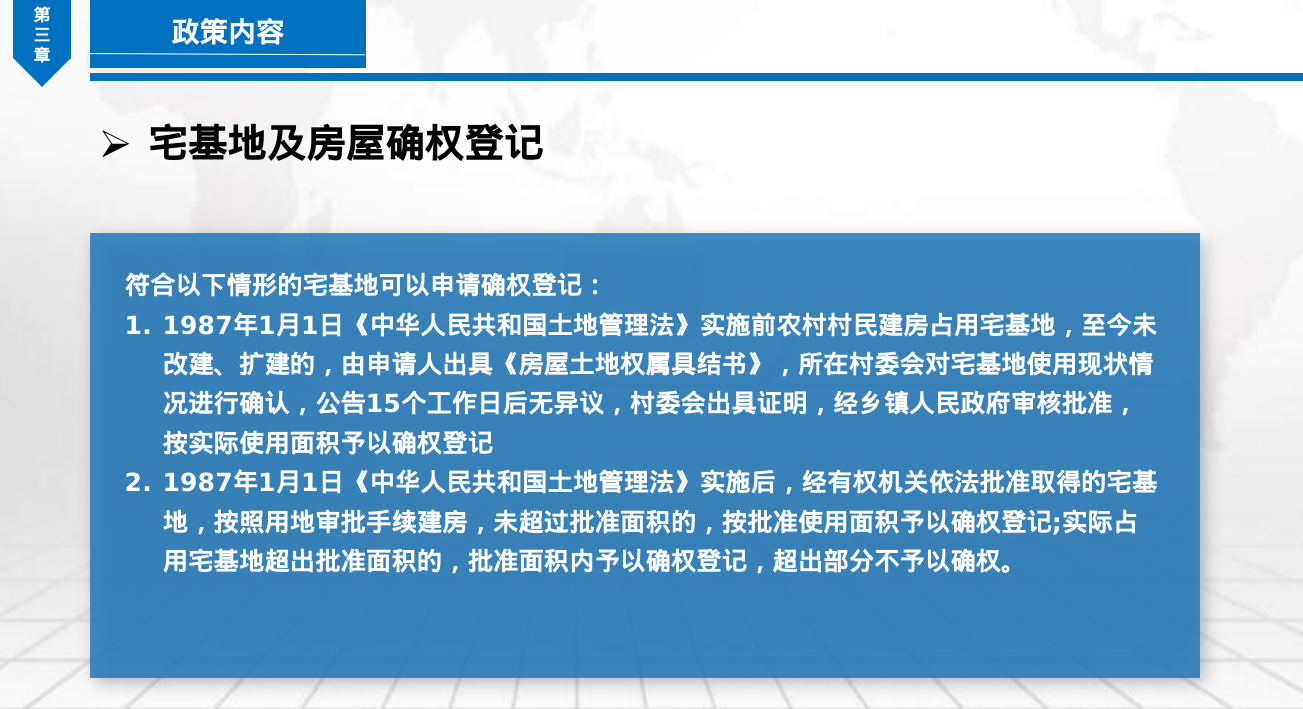 第三章

政策内容

➢ 宅基地及房屋确权登记

符合以下情形的宅基地可以申请确权登记：

1. 1987年1月1日《中华人民共和国土地管理法》实施前农村村民建房占用宅基地，至今未改建、扩建的，由申请人出具《房屋土地权属具结书》，所在村委会对宅基地使用现状情况进行确认，公告15个工作日后无异议，村委会出具证明，经乡镇人民政府审核批准，按实际使用面积予以确权登记

2. 1987年1月1日《中华人民共和国土地管理法》实施后，经有权机关依法批准取得的宅基地，按照用地审批手续建房，未超过批准面积的，按批准使用面积予以确权登记;实际占用宅基地超出批准面积的，批准面积内予以确权登记，超出部分不予以确权。